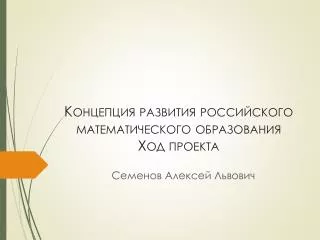 Концепция развития российского математического образования
Ход проекта

Семенов Алексей Львович